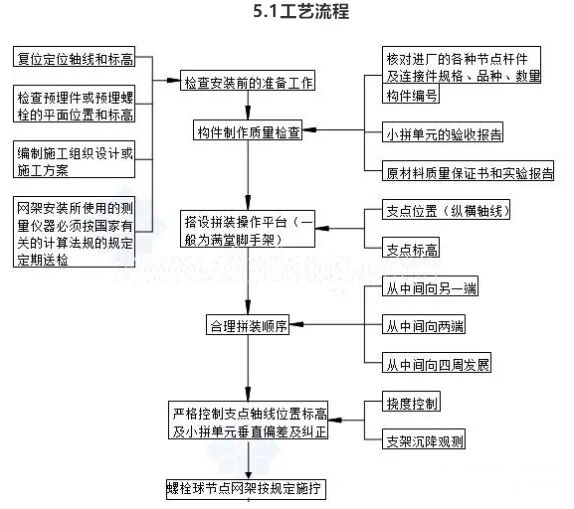 5.1工艺流程

复位定位轴线和标高

检查预埋件或预埋螺栓的平面位置和标高

编制施工组织设计或施工方案

网架安装所使用的测量仪器必须按国家有关的计算法规的规定定期送检

检查安装前的准备工作

构件制作质量检查

搭设拼装操作平台（一般为满堂脚手架）

合理拼装顺序

严格控制支点轴线位置标高及小拼单元垂直偏差及纠正

螺栓球节点网架按规定施拧

核对进厂的各种节点杆件及连接件规格、品种、数量

构件编号

小拼单元的验收报告

原材料质量保证书和实验报告

支点位置（纵横轴线）

支点标高

从中间向另一端

从中间向两端

从中间向四周发展

挠度控制

支架沉降观测